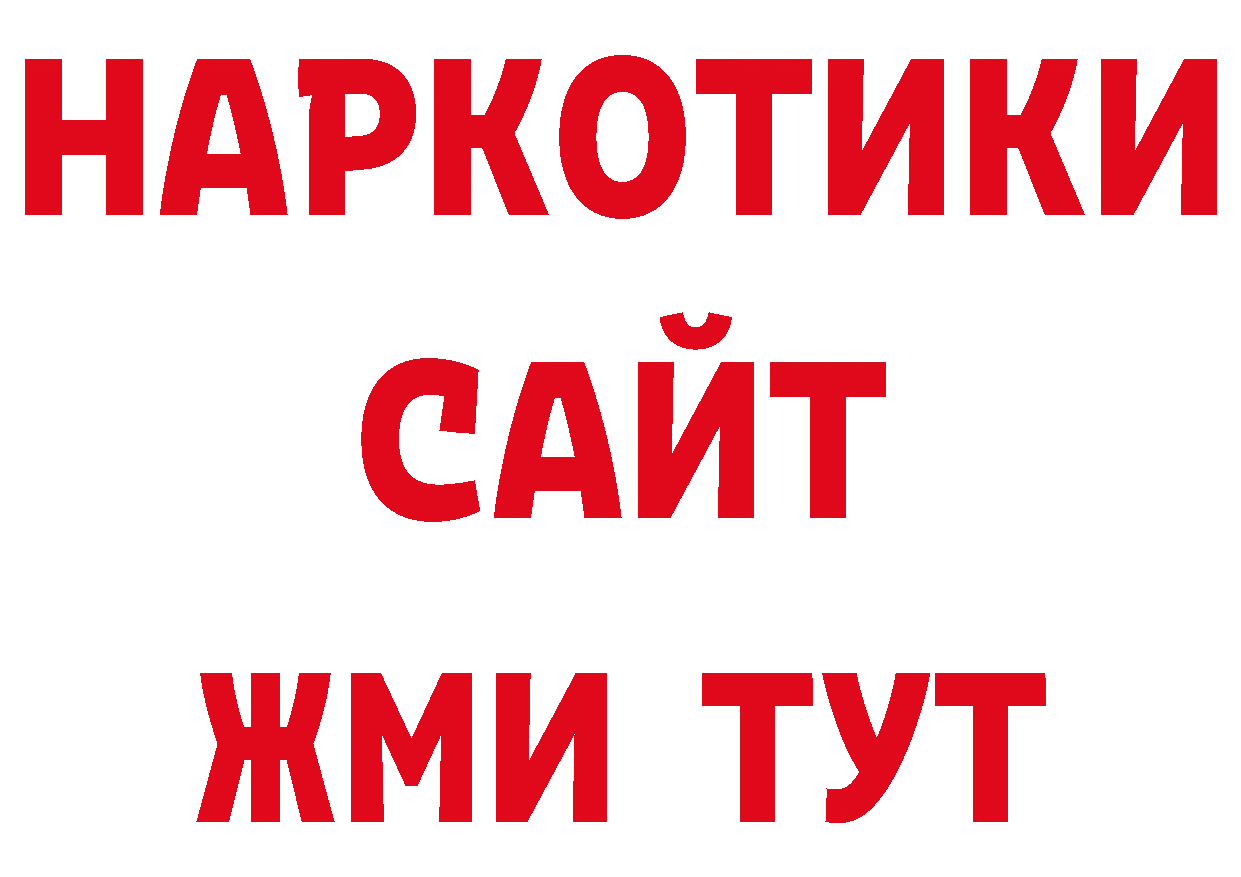 НАРКОТИКИ
САЙТ
ЖМИ ТУТ